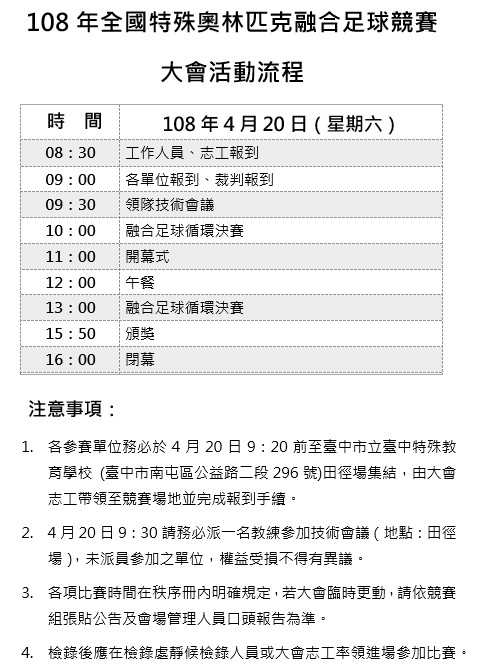 108 年全國特殊奧林匹克融合足球競賽

大會活動流程

| 時　間 | 108 年 4 月 20 日（星期六） |
|---|---|
| 08：30 | 工作人員、志工報到 |
| 09：00 | 各單位報到、裁判報到 |
| 09：30 | 領隊技術會議 |
| 10：00 | 融合足球循環決賽 |
| 11：00 | 開幕式 |
| 12：00 | 午餐 |
| 13：00 | 融合足球循環決賽 |
| 15：50 | 頒獎 |
| 16：00 | 閉幕 |

注意事項：

1. 各參賽單位務必於 4 月 20 日 9：20 前至臺中市立臺中特殊教育學校 (臺中市南屯區公益路二段 296 號)田徑場集結，由大會志工帶領至競賽場地並完成報到手續。

2. 4 月 20 日 9：30 請務必派一名教練參加技術會議（地點：田徑場），未派員參加之單位，權益受損不得有異議。

3. 各項比賽時間在秩序冊內明確規定，若大會臨時更動，請依競賽組張貼公告及會場管理人員口頭報告為準。

4. 檢錄後應在檢錄處靜候檢錄人員或大會志工率領進場參加比賽。